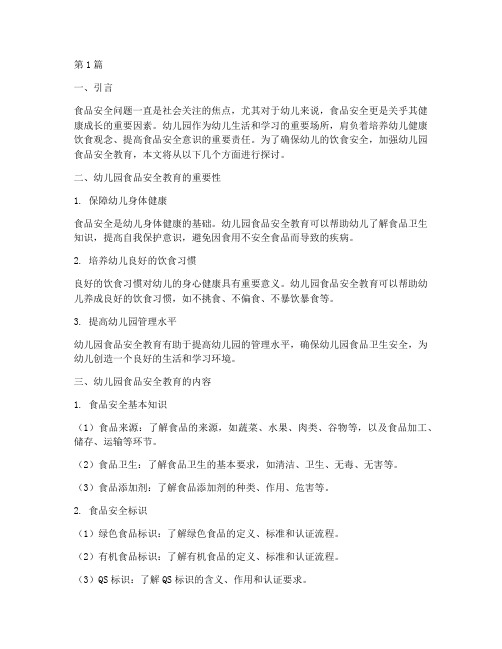 第1篇

一、引言

食品安全问题一直是社会关注的焦点，尤其对于幼儿来说，食品安全更是关乎其健康成长的重要因素。幼儿园作为幼儿生活和学习的重要场所，肩负着培养幼儿健康饮食观念、提高食品安全意识的重要责任。为了确保幼儿的饮食安全，加强幼儿园食品安全教育，本文将从以下几个方面进行探讨。

二、幼儿园食品安全教育的重要性

1. 保障幼儿身体健康

食品安全是幼儿身体健康的基础。幼儿园食品安全教育可以帮助幼儿了解食品卫生知识，提高自我保护意识，避免因食用不安全食品而导致的疾病。

2. 培养幼儿良好的饮食习惯

良好的饮食习惯对幼儿的身心健康具有重要意义。幼儿园食品安全教育可以帮助幼儿养成良好的饮食习惯，如不挑食、不偏食、不暴饮暴食等。

3. 提高幼儿园管理水平

幼儿园食品安全教育有助于提高幼儿园的管理水平，确保幼儿园食品卫生安全，为幼儿创造一个良好的生活和学习环境。

三、幼儿园食品安全教育的内容

1. 食品安全基本知识

（1）食品来源：了解食品的来源，如蔬菜、水果、肉类、谷物等，以及食品加工、储存、运输等环节。

（2）食品卫生：了解食品卫生的基本要求，如清洁、卫生、无毒、无害等。

（3）食品添加剂：了解食品添加剂的种类、作用、危害等。

2. 食品安全标识

（1）绿色食品标识：了解绿色食品的定义、标准和认证流程。

（2）有机食品标识：了解有机食品的定义、标准和认证流程。

（3）QS标识：了解QS标识的含义、作用和认证要求。